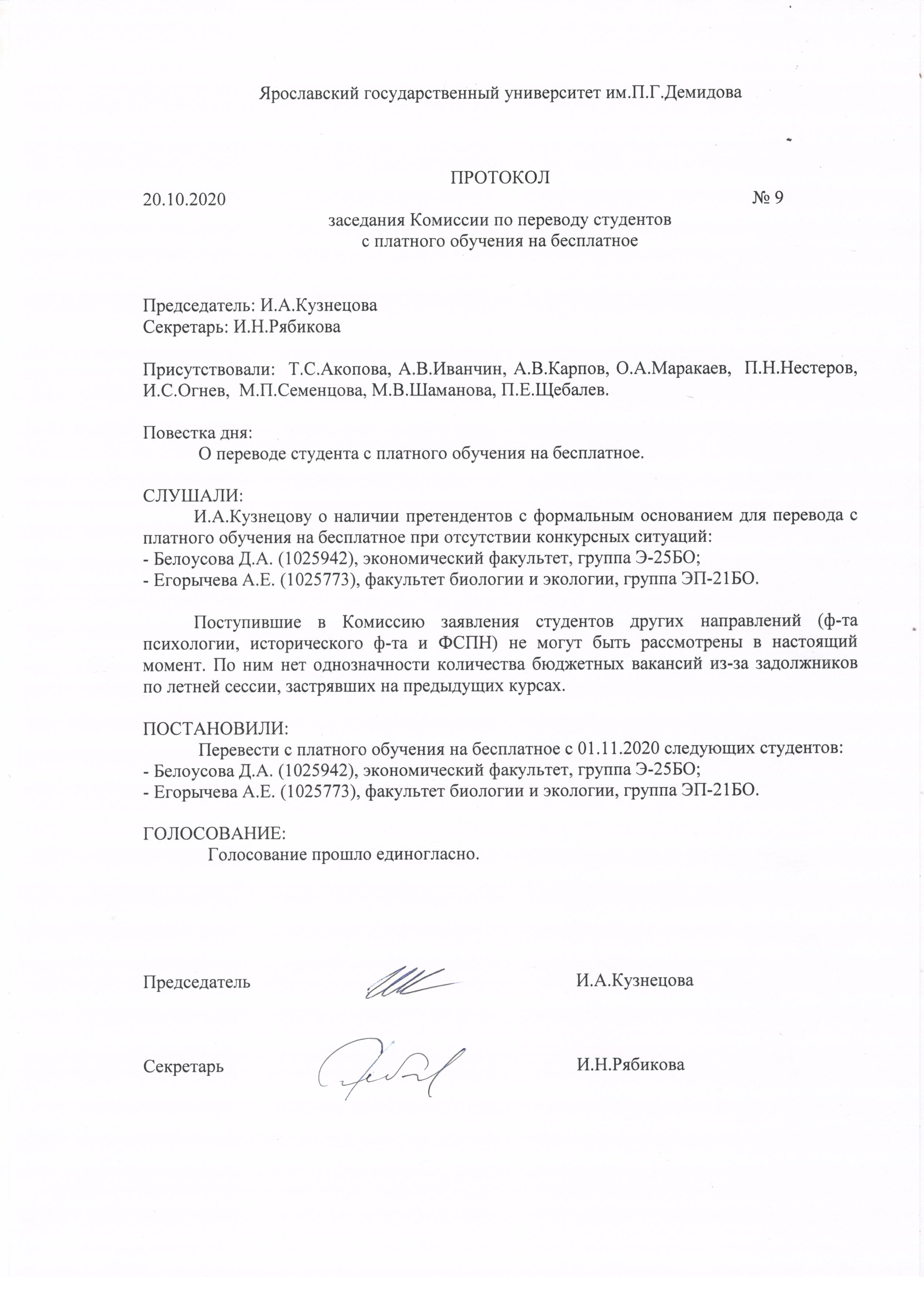 Ярославский государственный университет им.П.Г.Демидова

ПРОТОКОЛ

20.10.2020 № 9

заседания Комиссии по переводу студентов с платного обучения на бесплатное

Председатель: И.А.Кузнецова
Секретарь: И.Н.Рябикова

Присутствовали: Т.С.Акопова, А.В.Иванчин, А.В.Карпов, О.А.Маракаев, П.Н.Нестеров, И.С.Огнев, М.П.Семенцова, М.В.Шаманова, П.Е.Щебалев.

Повестка дня:
О переводе студента с платного обучения на бесплатное.

СЛУШАЛИ:
И.А.Кузнецову о наличии претендентов с формальным основанием для перевода с платного обучения на бесплатное при отсутствии конкурсных ситуаций:
- Белоусова Д.А. (1025942), экономический факультет, группа Э-25БО;
- Егорычева А.Е. (1025773), факультет биологии и экологии, группа ЭП-21БО.

Поступившие в Комиссию заявления студентов других направлений (ф-та психологии, исторического ф-та и ФСПН) не могут быть рассмотрены в настоящий момент. По ним нет однозначности количества бюджетных вакансий из-за задолжников по летней сессии, застрявших на предыдущих курсах.

ПОСТАНОВИЛИ:
Перевести с платного обучения на бесплатное с 01.11.2020 следующих студентов:
- Белоусова Д.А. (1025942), экономический факультет, группа Э-25БО;
- Егорычева А.Е. (1025773), факультет биологии и экологии, группа ЭП-21БО.

ГОЛОСОВАНИЕ:
Голосование прошло единогласно.

Председатель И.А.Кузнецова

Секретарь И.Н.Рябикова